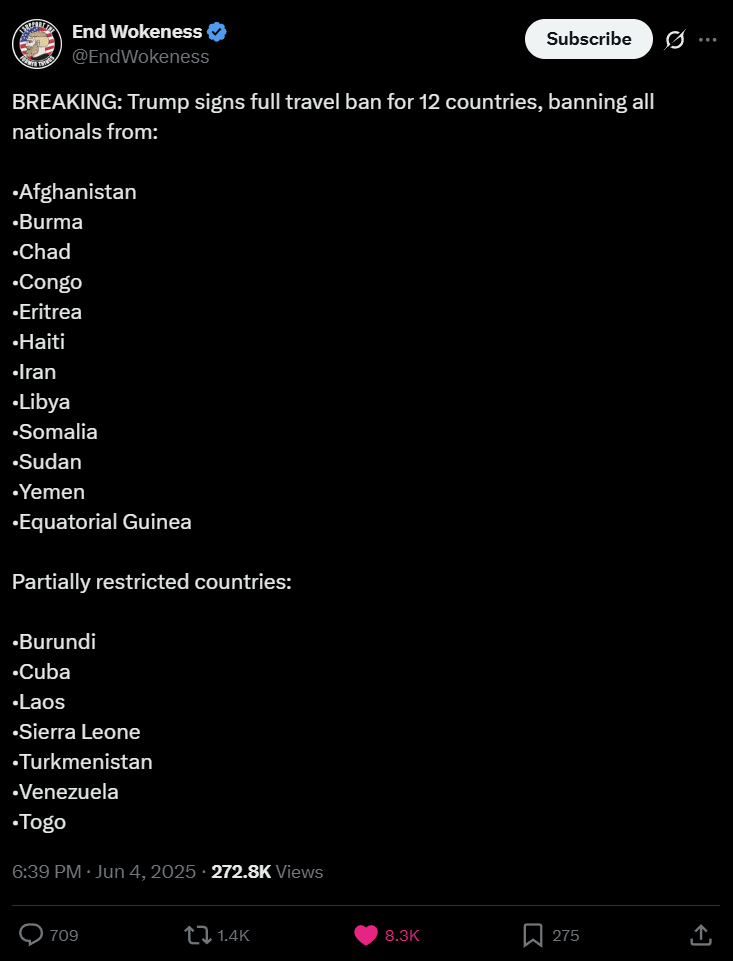 End Wokeness
@EndWokeness

Subscribe

BREAKING: Trump signs full travel ban for 12 countries, banning all nationals from:

•Afghanistan
•Burma
•Chad
•Congo
•Eritrea
•Haiti
•Iran
•Libya
•Somalia
•Sudan
•Yemen
•Equatorial Guinea

Partially restricted countries:

•Burundi
•Cuba
•Laos
•Sierra Leone
•Turkmenistan
•Venezuela
•Togo

6:39 PM · Jun 4, 2025 · 272.8K Views

709 1.4K 8.3K 275